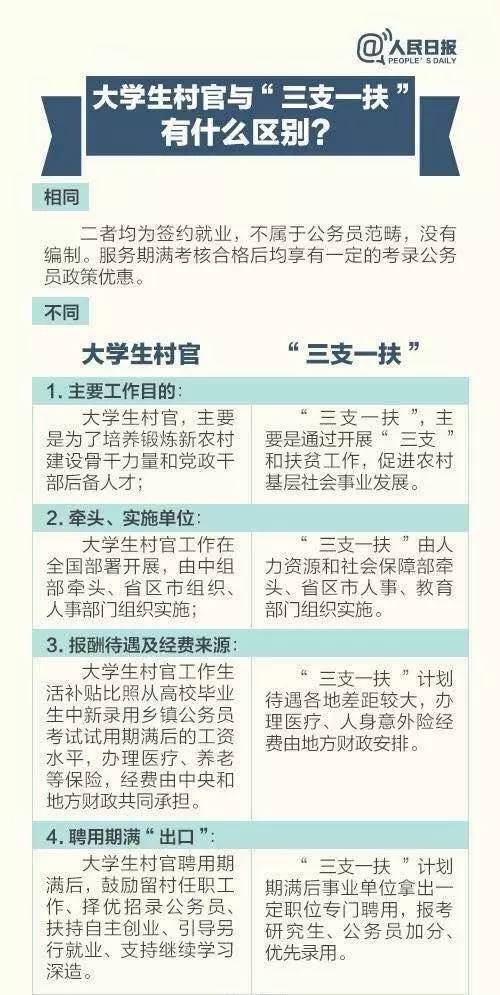 @人民日报
PEOPLE'S DAILY

大学生村官与“三支一扶”有什么区别？

相同

二者均为签约就业，不属于公务员范畴，没有编制。服务期满考核合格后均享有一定的考录公务员政策优惠。

不同

| 大学生村官 | “三支一扶” |
|---|---|
| 1. 主要工作目的： | |
| 大学生村官，主要是为了培养锻炼新农村建设骨干力量和党政干部后备人才； | “三支一扶”，主要是通过开展“三支”和扶贫工作，促进农村基层社会事业发展。 |
| 2. 牵头、实施单位： | |
| 大学生村官工作在全国部署开展，由中组部牵头、省区市组织、人事部门组织实施； | “三支一扶”由人力资源和社会保障部牵头、省区市人事、教育部门组织实施。 |
| 3. 报酬待遇及经费来源： | |
| 大学生村官工作生活补贴比照从高校毕业生中新录用乡镇公务员考试试用期满后的工资水平，办理医疗、养老等保险，经费由中央和地方财政共同承担。 | “三支一扶”计划待遇各地差距较大，办理医疗、人身意外险经费由地方财政安排。 |
| 4. 聘用期满“出口”： | |
| 大学生村官聘用期满后，鼓励留村任职工作、择优招录公务员、扶持自主创业、引导另行就业、支持继续学习深造。 | “三支一扶”计划期满后事业单位拿出一定职位专门聘用，报考研究生、公务员加分、优先录用。 |